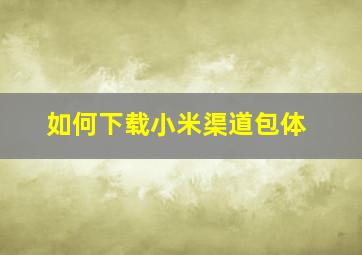 如何下载小米渠道包体